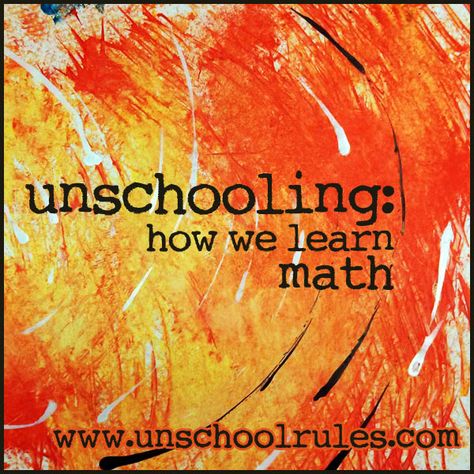 unschooling:
how we learn
math

www.unschoolrules.com